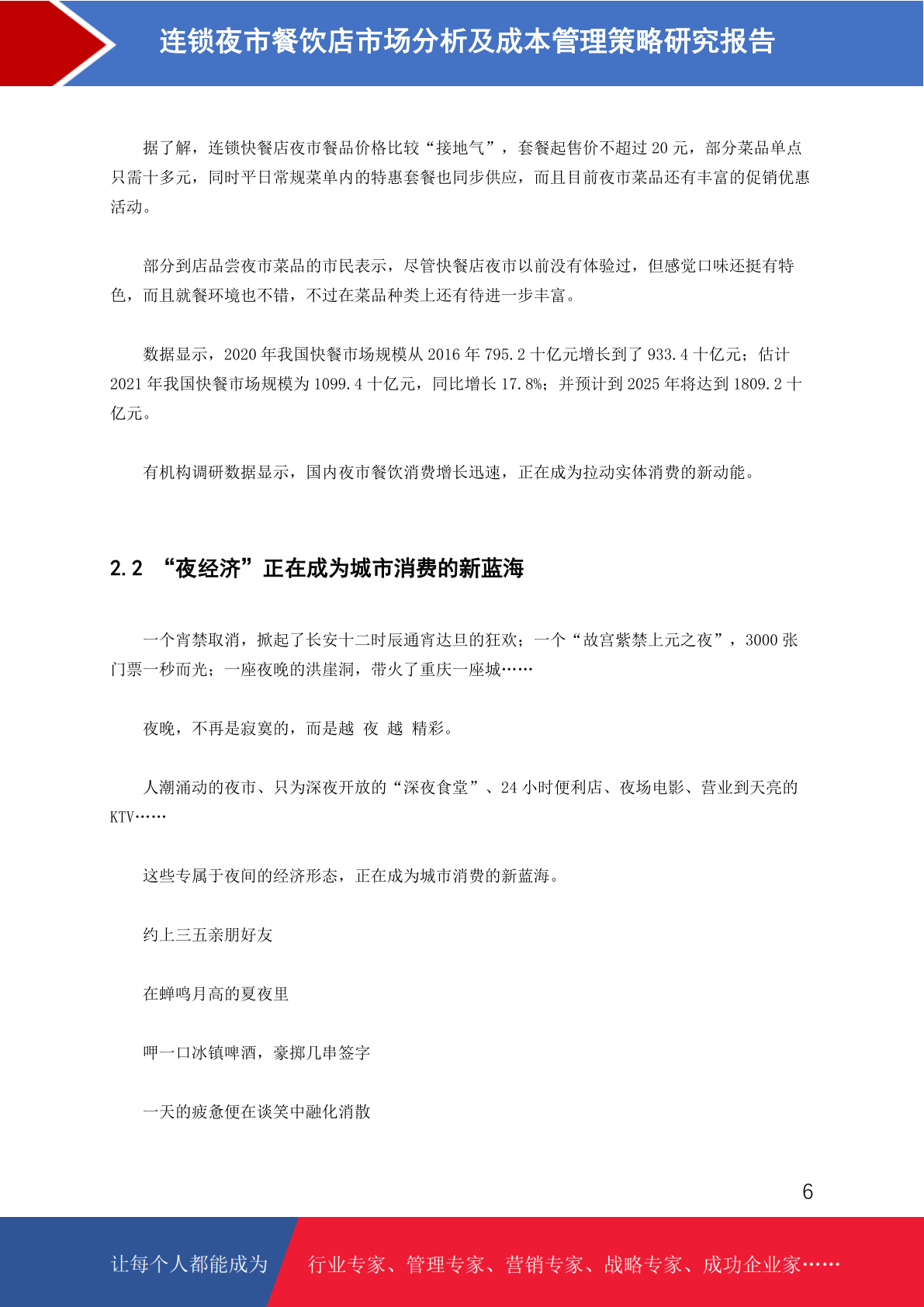 连锁夜市餐饮店市场分析及成本管理策略研究报告

据了解，连锁快餐店夜市餐品价格比较“接地气”，套餐起售价不超过 20 元，部分菜品单点只需十多元，同时平日常规菜单内的特惠套餐也同步供应，而且目前夜市菜品还有丰富的促销优惠活动。

部分到店品尝夜市菜品的市民表示，尽管快餐店夜市以前没有体验过，但感觉口味还挺有特色，而且就餐环境也不错，不过在菜品种类上还有待进一步丰富。

数据显示，2020 年我国快餐市场规模从 2016 年 795.2 十亿元增长到了 933.4 十亿元；估计 2021 年我国快餐市场规模为 1099.4 十亿元，同比增长 17.8%；并预计到 2025 年将达到 1809.2 十亿元。

有机构调研数据显示，国内夜市餐饮消费增长迅速，正在成为拉动实体消费的新动能。

2.2 “夜经济”正在成为城市消费的新蓝海

一个宵禁取消，掀起了长安十二时辰通宵达旦的狂欢；一个“故宫紫禁上元之夜”，3000 张门票一秒而光；一座夜晚的洪崖洞，带火了重庆一座城……

夜晚，不再是寂寞的，而是越 夜 越 精彩。

人潮涌动的夜市、只为深夜开放的“深夜食堂”、24 小时便利店、夜场电影、营业到天亮的 KTV……

这些专属于夜间的经济形态，正在成为城市消费的新蓝海。

约上三五亲朋好友

在蝉鸣月高的夏夜里

呷一口冰镇啤酒，豪掷几串签字

一天的疲惫便在谈笑中融化消散

6

让每个人都能成为 行业专家、管理专家、营销专家、战略专家、成功企业家……